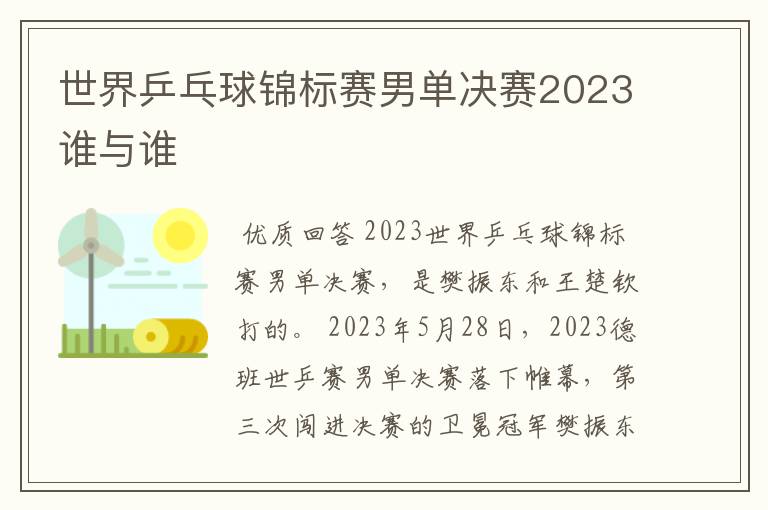 世界乒乓球锦标赛男单决赛2023谁与谁

优质回答 2023世界乒乓球锦标赛男单决赛，是樊振东和王楚钦打的。2023年5月28日，2023德班世乒赛男单决赛落下帷幕，第三次闯进决赛的卫冕冠军樊振东